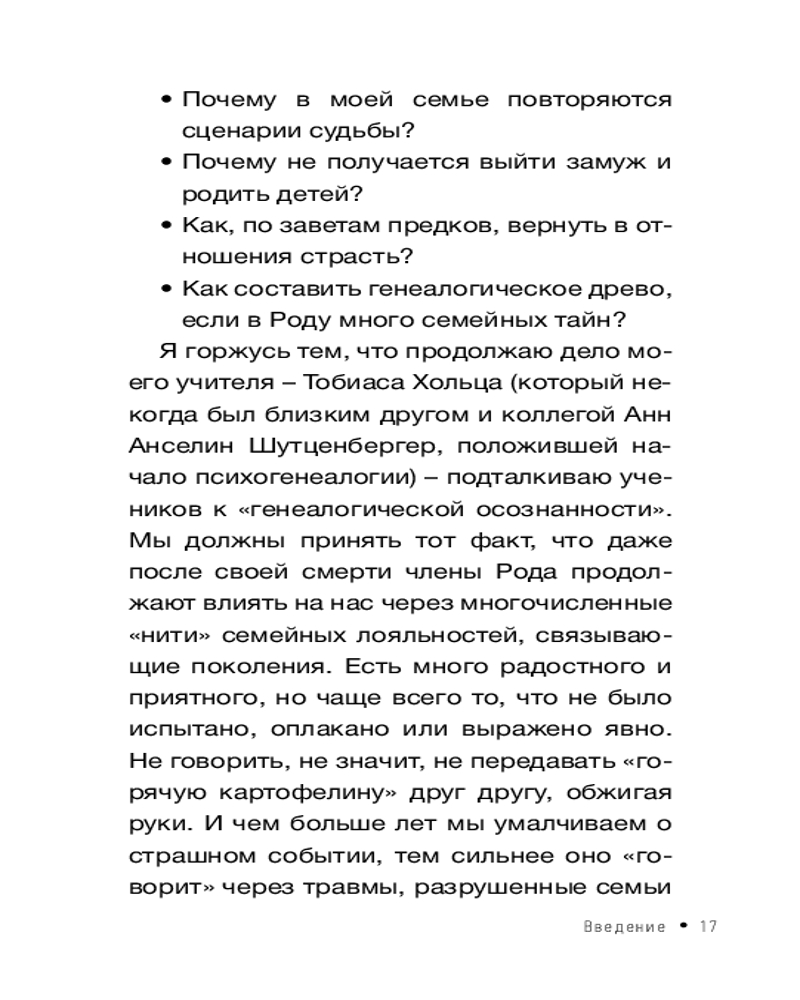 • Почему в моей семье повторяются сценарии судьбы?
• Почему не получается выйти замуж и родить детей?
• Как, по заветам предков, вернуть в отношения страсть?
• Как составить генеалогическое древо, если в Роду много семейных тайн?

Я горжусь тем, что продолжаю дело моего учителя – Тобиаса Хольца (который некогда был близким другом и коллегой Анн Анселин Шутценбергер, положившей начало психогенеалогии) – подталкиваю учеников к «генеалогической осознанности». Мы должны принять тот факт, что даже после своей смерти члены Рода продолжают влиять на нас через многочисленные «нити» семейных лояльностей, связывающие поколения. Есть много радостного и приятного, но чаще всего то, что не было испытано, оплакано или выражено явно. Не говорить, не значит, не передавать «горячую картофелину» друг другу, обжигая руки. И чем больше лет мы умалчиваем о страшном событии, тем сильнее оно «говорит» через травмы, разрушенные семьи

Введение • 17